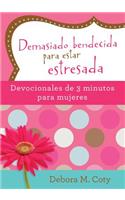 Demasiado bendecida para estar estresada

Devocionales de 3 minutos para mujeres

Debora M. Coty